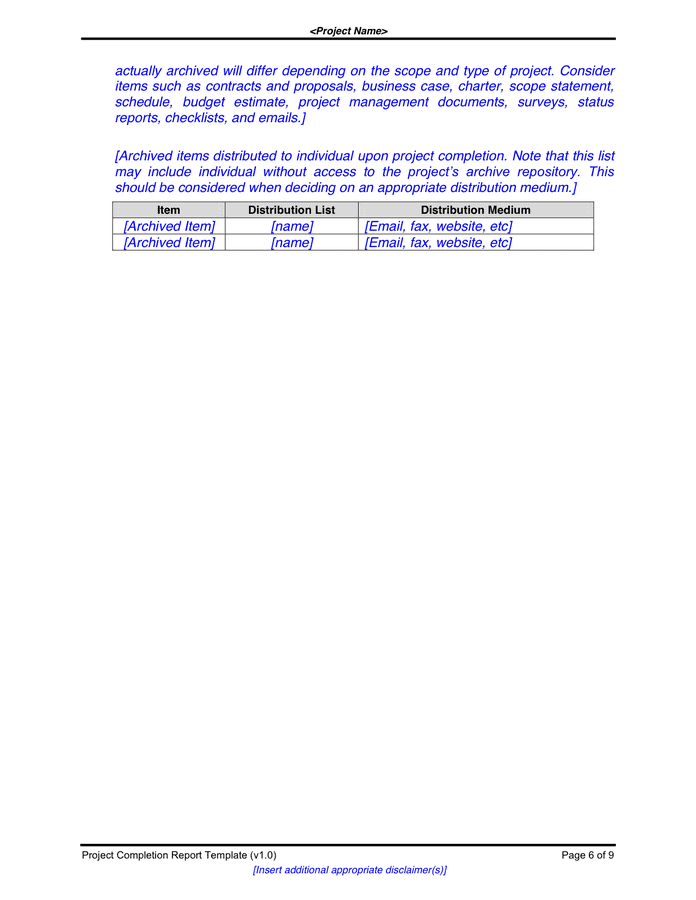 <Project Name>

actually archived will differ depending on the scope and type of project. Consider items such as contracts and proposals, business case, charter, scope statement, schedule, budget estimate, project management documents, surveys, status reports, checklists, and emails.]

[Archived items distributed to individual upon project completion. Note that this list may include individual without access to the project's archive repository. This should be considered when deciding on an appropriate distribution medium.]

| Item | Distribution List | Distribution Medium |
|---|---|---|
| [Archived Item] | [name] | [Email, fax, website, etc] |
| [Archived Item] | [name] | [Email, fax, website, etc] |

Project Completion Report Template (v1.0)
Page 6 of 9
[Insert additional appropriate disclaimer(s)]